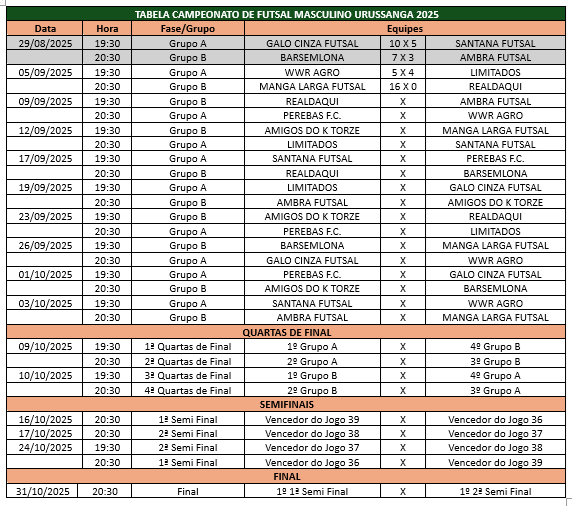 TABELA CAMPEONATO DE FUTSAL MASCULINO URUSSANGA 2025

| Data | Hora | Fase/Grupo | Equipes | | |
|---|---|---|---|---|---|
| 29/08/2025 | 19:30 | Grupo A | GALO CINZA FUTSAL | 10 X 5 | SANTANA FUTSAL |
| | 20:30 | Grupo B | BARSEMLONA | 7 X 3 | AMBRA FUTSAL |
| 05/09/2025 | 19:30 | Grupo A | WWR AGRO | 5 X 4 | LIMITADOS |
| | 20:30 | Grupo B | MANGA LARGA FUTSAL | 16 X 0 | REALDAQUI |
| 09/09/2025 | 19:30 | Grupo B | REALDAQUI | X | AMBRA FUTSAL |
| | 20:30 | Grupo A | PEREBAS F.C. | X | WWR AGRO |
| 12/09/2025 | 19:30 | Grupo B | AMIGOS DO K TORZE | X | MANGA LARGA FUTSAL |
| | 20:30 | Grupo A | LIMITADOS | X | SANTANA FUTSAL |
| 17/09/2025 | 19:30 | Grupo A | SANTANA FUTSAL | X | PEREBAS F.C. |
| | 20:30 | Grupo B | REALDAQUI | X | BARSEMLONA |
| 19/09/2025 | 19:30 | Grupo A | LIMITADOS | X | GALO CINZA FUTSAL |
| | 20:30 | Grupo B | AMBRA FUTSAL | X | AMIGOS DO K TORZE |
| 23/09/2025 | 19:30 | Grupo B | AMIGOS DO K TORZE | X | REALDAQUI |
| | 20:30 | Grupo A | PEREBAS F.C. | X | LIMITADOS |
| 26/09/2025 | 19:30 | Grupo B | BARSEMLONA | X | MANGA LARGA FUTSAL |
| | 20:30 | Grupo A | GALO CINZA FUTSAL | X | WWR AGRO |
| 01/10/2025 | 19:30 | Grupo A | PEREBAS F.C. | X | GALO CINZA FUTSAL |
| | 20:30 | Grupo B | AMIGOS DO K TORZE | X | BARSEMLONA |
| 03/10/2025 | 19:30 | Grupo A | SANTANA FUTSAL | X | WWR AGRO |
| | 20:30 | Grupo B | AMBRA FUTSAL | X | MANGA LARGA FUTSAL |
| QUARTAS DE FINAL | | | | | |
| 09/10/2025 | 19:30 | 1ª Quartas de Final | 1º Grupo A | X | 4º Grupo B |
| | 20:30 | 2ª Quartas de Final | 2º Grupo A | X | 3º Grupo B |
| 10/10/2025 | 19:30 | 3ª Quartas de Final | 1º Grupo B | X | 4º Grupo A |
| | 20:30 | 4ª Quartas de Final | 2º Grupo B | X | 3º Grupo A |
| SEMIFINAIS | | | | | |
| 16/10/2025 | 20:30 | 1ª Semi Final | Vencedor do Jogo 39 | X | Vencedor do Jogo 36 |
| 17/10/2025 | 20:30 | 2ª Semi Final | Vencedor do Jogo 38 | X | Vencedor do Jogo 37 |
| 24/10/2025 | 19:30 | 2ª Semi Final | Vencedor do Jogo 37 | X | Vencedor do Jogo 38 |
| | 20:30 | 1ª Semi Final | Vencedor do Jogo 36 | X | Vencedor do Jogo 39 |
| FINAL | | | | | |
| 31/10/2025 | 20:30 | Final | 1º 1ª Semi Final | X | 1º 2ª Semi Final |